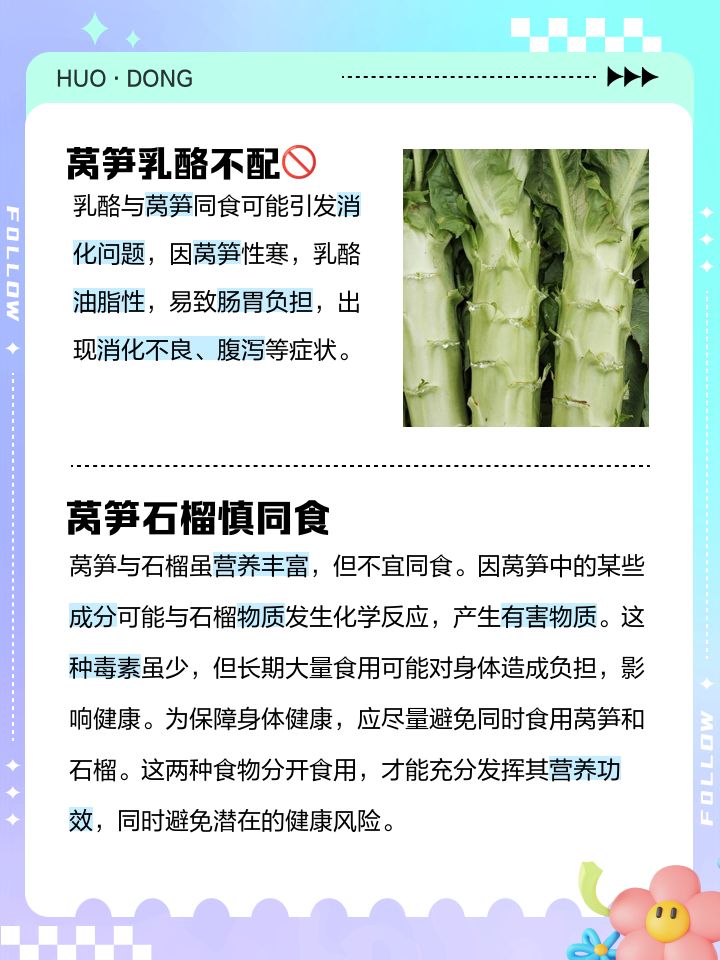 HUO · DONG

FOLLOW

莴笋乳酪不配🚫

乳酪与莴笋同食可能引发消化问题，因莴笋性寒，乳酪油脂性，易致肠胃负担，出现消化不良、腹泻等症状。

莴笋石榴慎同食

莴笋与石榴虽营养丰富，但不宜同食。因莴笋中的某些成分可能与石榴物质发生化学反应，产生有害物质。这种毒素虽少，但长期大量食用可能对身体造成负担，影响健康。为保障身体健康，应尽量避免同时食用莴笋和石榴。这两种食物分开食用，才能充分发挥其营养功效，同时避免潜在的健康风险。

FOLLOW